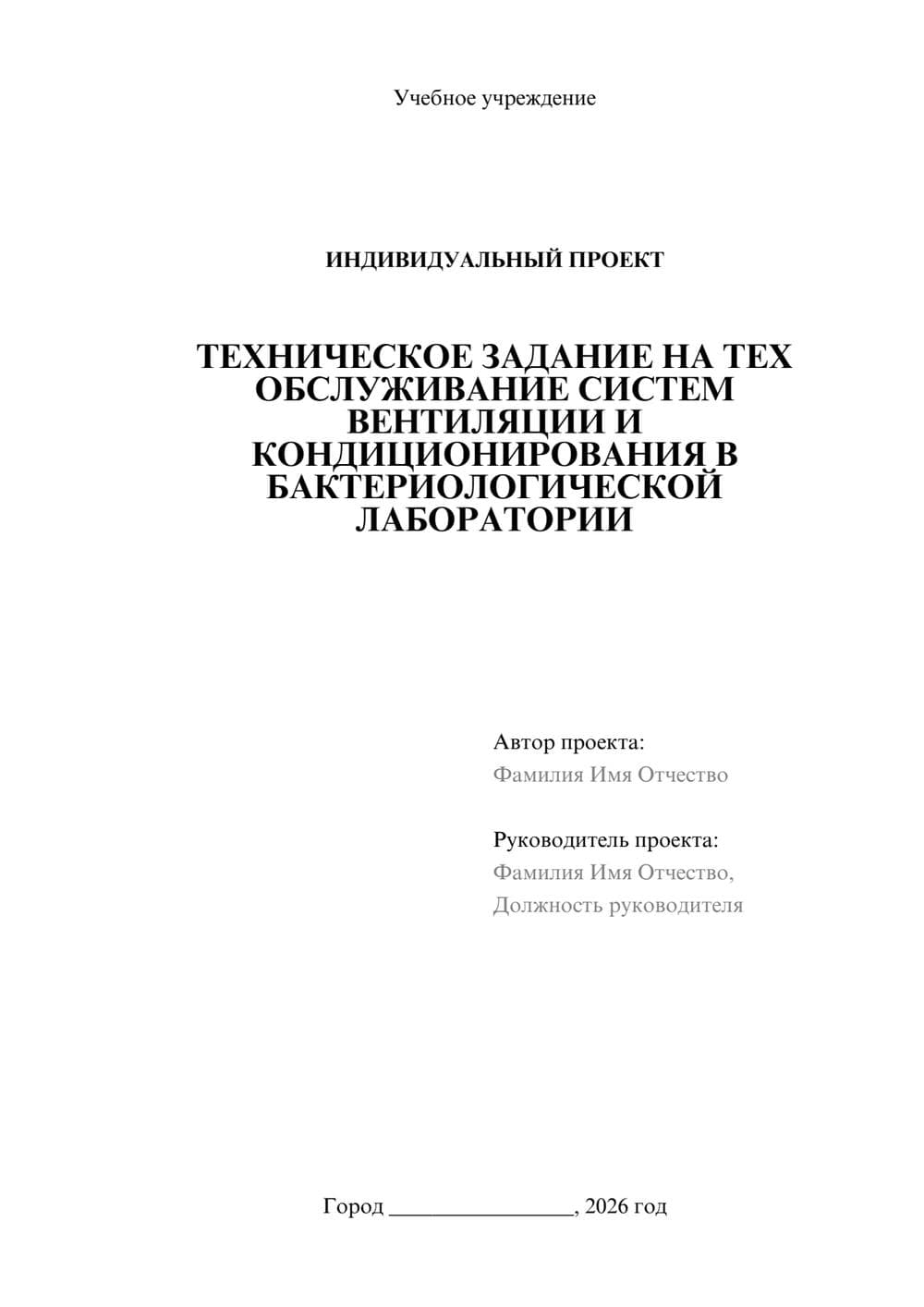 Учебное учреждение

ИНДИВИДУАЛЬНЫЙ ПРОЕКТ

ТЕХНИЧЕСКОЕ ЗАДАНИЕ НА ТЕХ ОБСЛУЖИВАНИЕ СИСТЕМ ВЕНТИЛЯЦИИ И КОНДИЦИОНИРОВАНИЯ В БАКТЕРИОЛОГИЧЕСКОЙ ЛАБОРАТОРИИ

Автор проекта:
Фамилия Имя Отчество

Руководитель проекта:
Фамилия Имя Отчество,
Должность руководителя

Город ________________, 2026 год